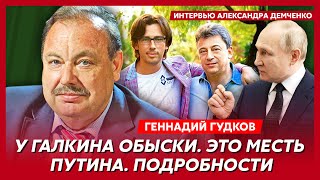 ИНТЕРВЬЮ АЛЕКСАНДРА ДЕМЧЕНКО

ГЕННАДИЙ ГУДКОВ

У ГАЛКИНА ОБЫСКИ. ЭТО МЕСТЬ ПУТИНА. ПОДРОБНОСТИ